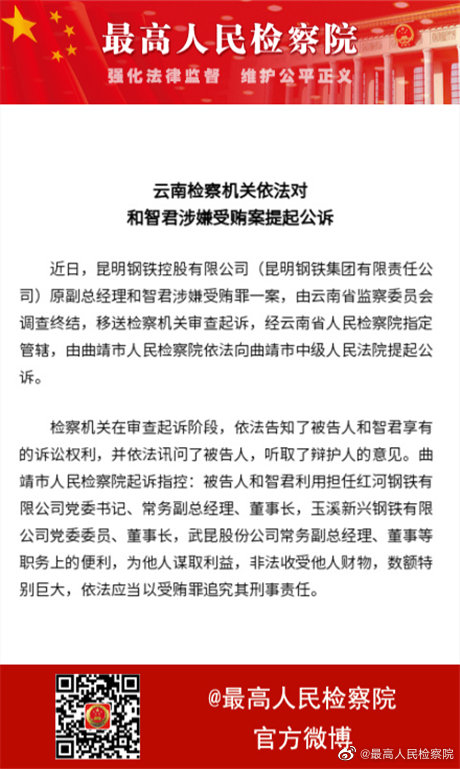 最高人民检察院

强化法律监督　维护公平正义

云南检察机关依法对
和智君涉嫌受贿案提起公诉

近日，昆明钢铁控股有限公司（昆明钢铁集团有限责任公司）原副总经理和智君涉嫌受贿罪一案，由云南省监察委员会调查终结，移送检察机关审查起诉，经云南省人民检察院指定管辖，由曲靖市人民检察院依法向曲靖市中级人民法院提起公诉。

检察机关在审查起诉阶段，依法告知了被告人和智君享有的诉讼权利，并依法讯问了被告人，听取了辩护人的意见。曲靖市人民检察院起诉指控：被告人和智君利用担任红河钢铁有限公司党委书记、常务副总经理、董事长，玉溪新兴钢铁有限公司党委委员、董事长，武昆股份公司常务副总经理、董事等职务上的便利，为他人谋取利益，非法收受他人财物，数额特别巨大，依法应当以受贿罪追究其刑事责任。

@最高人民检察院
官方微博

@最高人民检察院